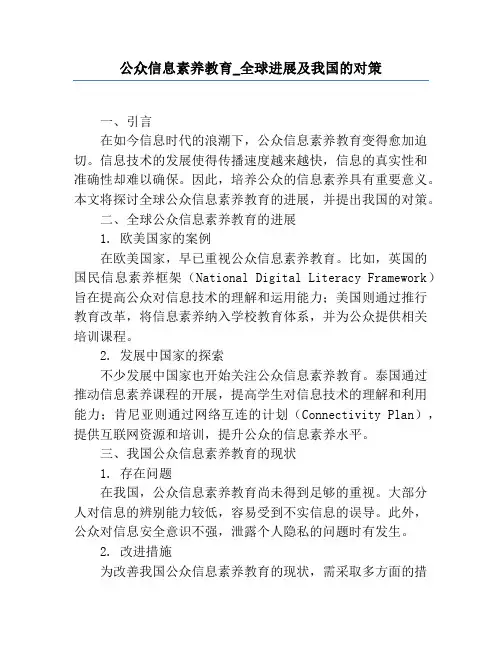 公众信息素养教育_全球进展及我国的对策

一、引言

在如今信息时代的浪潮下，公众信息素养教育变得愈加迫切。信息技术的发展使得传播速度越来越快，信息的真实性和准确性却难以确保。因此，培养公众的信息素养具有重要意义。本文将探讨全球公众信息素养教育的进展，并提出我国的对策。

二、全球公众信息素养教育的进展

1. 欧美国家的案例

在欧美国家，早已重视公众信息素养教育。比如，英国的国民信息素养框架（National Digital Literacy Framework）旨在提高公众对信息技术的理解和运用能力；美国则通过推行教育改革，将信息素养纳入学校教育体系，并为公众提供相关培训课程。

2. 发展中国家的探索

不少发展中国家也开始关注公众信息素养教育。泰国通过推动信息素养课程的开展，提高学生对信息技术的理解和利用能力；肯尼亚则通过网络互连的计划（Connectivity Plan），提供互联网资源和培训，提升公众的信息素养水平。

三、我国公众信息素养教育的现状

1. 存在问题

在我国，公众信息素养教育尚未得到足够的重视。大部分人对信息的辨别能力较低，容易受到不实信息的误导。此外，公众对信息安全意识不强，泄露个人隐私的问题时有发生。

2. 改进措施

为改善我国公众信息素养教育的现状，需采取多方面的措